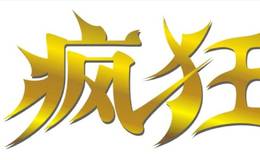 疯狂